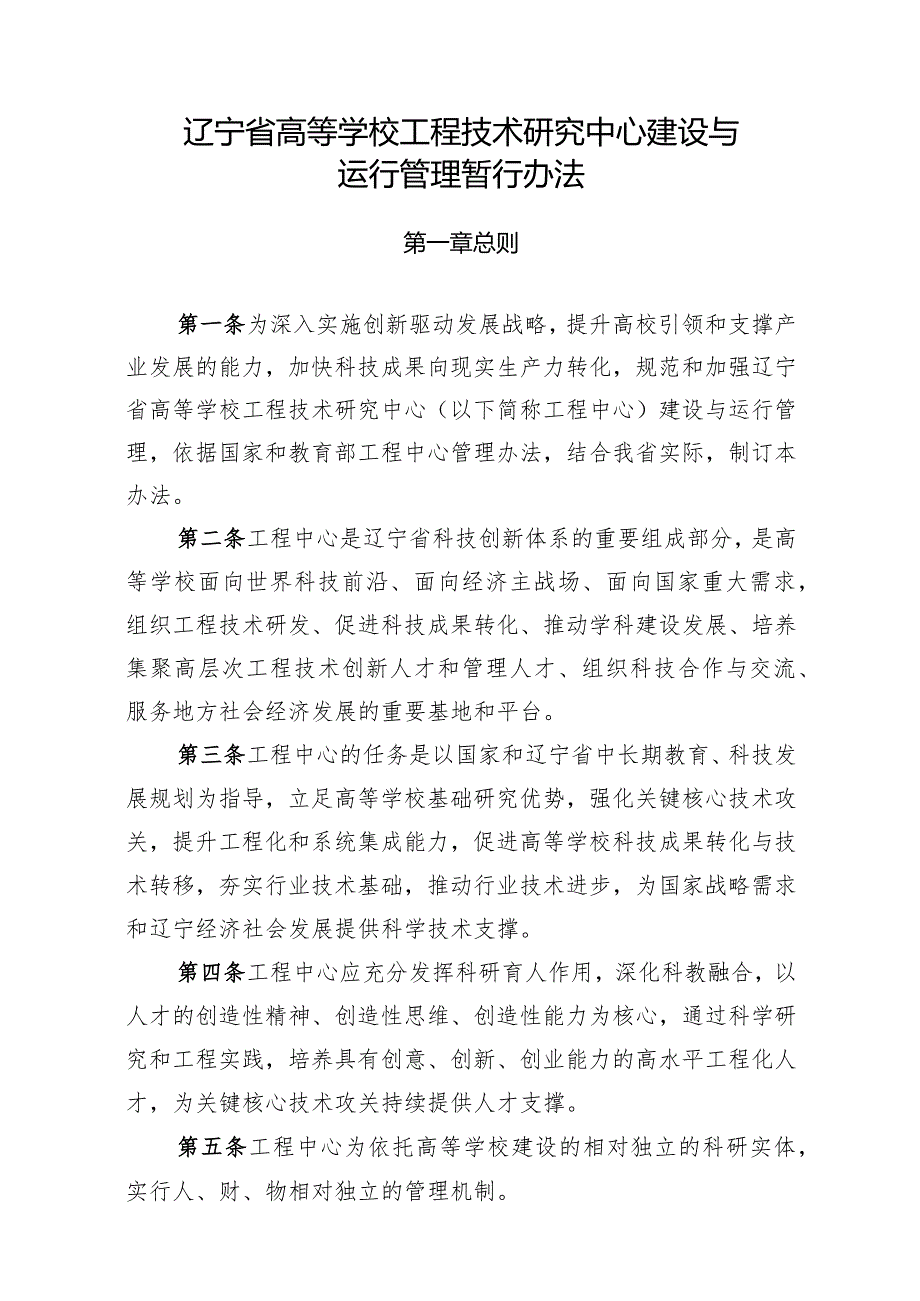 辽宁省高等学校工程技术研究中心建设与运行管理暂行办法

第一章总则

第一条为深入实施创新驱动发展战略，提升高校引领和支撑产业发展的能力，加快科技成果向现实生产力转化，规范和加强辽宁省高等学校工程技术研究中心（以下简称工程中心）建设与运行管理，依据国家和教育部工程中心管理办法，结合我省实际，制订本办法。

第二条工程中心是辽宁省科技创新体系的重要组成部分，是高等学校面向世界科技前沿、面向经济主战场、面向国家重大需求，组织工程技术研发、促进科技成果转化、推动学科建设发展、培养集聚高层次工程技术创新人才和管理人才、组织科技合作与交流、服务地方社会经济发展的重要基地和平台。

第三条工程中心的任务是以国家和辽宁省中长期教育、科技发展规划为指导，立足高等学校基础研究优势，强化关键核心技术攻关，提升工程化和系统集成能力，促进高等学校科技成果转化与技术转移，夯实行业技术基础，推动行业技术进步，为国家战略需求和辽宁经济社会发展提供科学技术支撑。

第四条工程中心应充分发挥科研育人作用，深化科教融合，以人才的创造性精神、创造性思维、创造性能力为核心，通过科学研究和工程实践，培养具有创意、创新、创业能力的高水平工程化人才，为关键核心技术攻关持续提供人才支撑。

第五条工程中心为依托高等学校建设的相对独立的科研实体，实行人、财、物相对独立的管理机制。